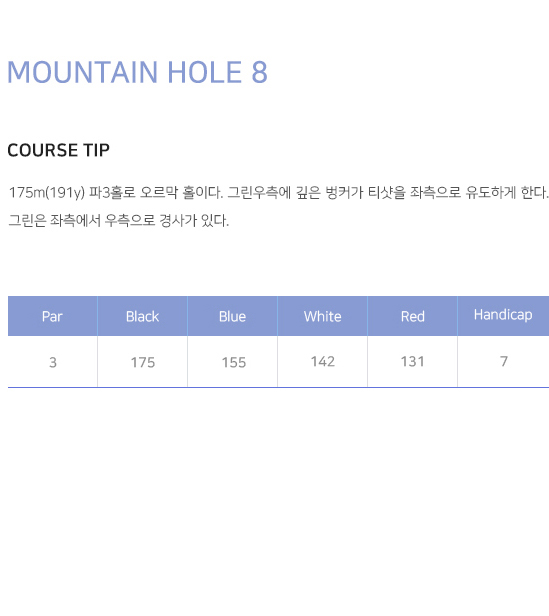 MOUNTAIN HOLE 8

COURSE TIP

175m(191y) 파3홀로 오르막 홀이다. 그린우측에 깊은 벙커가 티샷을 좌측으로 유도하게 한다. 그린은 좌측에서 우측으로 경사가 있다.

| Par | Black | Blue | White | Red | Handicap |
|---|---|---|---|---|---|
| 3 | 175 | 155 | 142 | 131 | 7 |